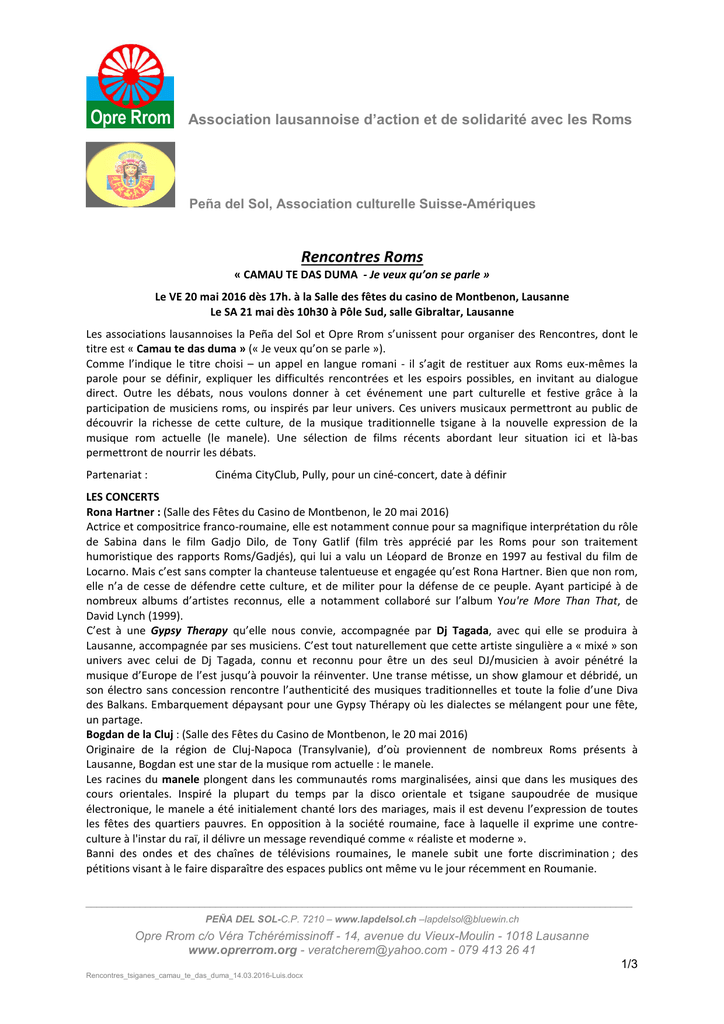 Opre Rrom

Association lausannoise d'action et de solidarité avec les Roms

Peña del Sol, Association culturelle Suisse-Amériques

Rencontres Roms

« CAMAU TE DAS DUMA - Je veux qu'on se parle »

Le VE 20 mai 2016 dès 17h. à la Salle des fêtes du casino de Montbenon, Lausanne
Le SA 21 mai dès 10h30 à Pôle Sud, salle Gibraltar, Lausanne

Les associations lausannoises la Peña del Sol et Opre Rrom s'unissent pour organiser des Rencontres, dont le titre est « Camau te das duma » (« Je veux qu'on se parle »).
Comme l'indique le titre choisi – un appel en langue romani - il s'agit de restituer aux Roms eux-mêmes la parole pour se définir, expliquer les difficultés rencontrées et les espoirs possibles, en invitant au dialogue direct. Outre les débats, nous voulons donner à cet événement une part culturelle et festive grâce à la participation de musiciens roms, ou inspirés par leur univers. Ces univers musicaux permettront au public de découvrir la richesse de cette culture, de la musique traditionnelle tsigane à la nouvelle expression de la musique rom actuelle (le manele). Une sélection de films récents abordant leur situation ici et là-bas permettront de nourrir les débats.

Partenariat : Cinéma CityClub, Pully, pour un ciné-concert, date à définir

LES CONCERTS
Rona Hartner : (Salle des Fêtes du Casino de Montbenon, le 20 mai 2016)
Actrice et compositrice franco-roumaine, elle est notamment connue pour sa magnifique interprétation du rôle de Sabina dans le film Gadjo Dilo, de Tony Gatlif (film très apprécié par les Roms pour son traitement humoristique des rapports Roms/Gadjés), qui lui a valu un Léopard de Bronze en 1997 au festival du film de Locarno. Mais c'est sans compter la chanteuse talentueuse et engagée qu'est Rona Hartner. Bien que non rom, elle n'a de cesse de défendre cette culture, et de militer pour la défense de ce peuple. Ayant participé à de nombreux albums d'artistes reconnus, elle a notamment collaboré sur l'album You're More Than That, de David Lynch (1999).
C'est à une Gypsy Therapy qu'elle nous convie, accompagnée par Dj Tagada, avec qui elle se produira à Lausanne, accompagnée par ses musiciens. C'est tout naturellement que cette artiste singulière a « mixé » son univers avec celui de Dj Tagada, connu et reconnu pour être un des seul DJ/musicien à avoir pénétré la musique d'Europe de l'est jusqu'à pouvoir la réinventer. Une transe métisse, un show glamour et débridé, un son électro sans concession rencontre l'authenticité des musiques traditionnelles et toute la folie d'une Diva des Balkans. Embarquement dépaysant pour une Gypsy Thérapy où les dialectes se mélangent pour une fête, un partage.
Bogdan de la Cluj : (Salle des Fêtes du Casino de Montbenon, le 20 mai 2016)
Originaire de la région de Cluj-Napoca (Transylvanie), d'où proviennent de nombreux Roms présents à Lausanne, Bogdan est une star de la musique rom actuelle : le manele.
Les racines du manele plongent dans les communautés roms marginalisées, ainsi que dans les musiques des cours orientales. Inspiré la plupart du temps par la disco orientale et tsigane saupoudrée de musique électronique, le manele a été initialement chanté lors des mariages, mais il est devenu l'expression de toutes les fêtes des quartiers pauvres. En opposition à la société roumaine, face à laquelle il exprime une contre-culture à l'instar du raï, il délivre un message revendiqué comme « réaliste et moderne ».
Banni des ondes et des chaînes de télévisions roumaines, le manele subit une forte discrimination ; des pétitions visant à le faire disparaître des espaces publics ont même vu le jour récemment en Roumanie.

PEÑA DEL SOL-C.P. 7210 – www.lapdelsol.ch –lapdelsol@bluewin.ch
Opre Rrom c/o Véra Tchérémissinoff - 14, avenue du Vieux-Moulin - 1018 Lausanne
www.oprerrom.org - veratcherem@yahoo.com - 079 413 26 41

1/3

Rencontres_tsiganes_camau_te_das_duma_14.03.2016-Luis.docx